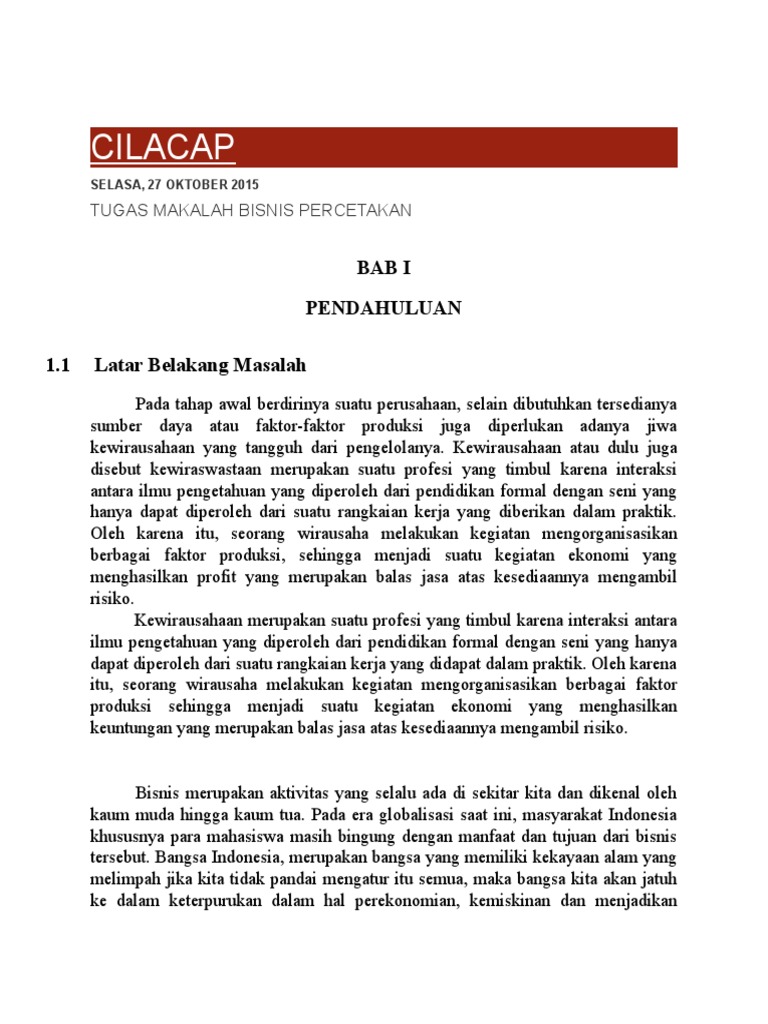 CILACAP

SELASA, 27 OKTOBER 2015

TUGAS MAKALAH BISNIS PERCETAKAN

BAB I

PENDAHULUAN

1.1 Latar Belakang Masalah

Pada tahap awal berdirinya suatu perusahaan, selain dibutuhkan tersedianya sumber daya atau faktor-faktor produksi juga diperlukan adanya jiwa kewirausahaan yang tangguh dari pengelolanya. Kewirausahaan atau dulu juga disebut kewiraswastaan merupakan suatu profesi yang timbul karena interaksi antara ilmu pengetahuan yang diperoleh dari pendidikan formal dengan seni yang hanya dapat diperoleh dari suatu rangkaian kerja yang diberikan dalam praktik. Oleh karena itu, seorang wirausaha melakukan kegiatan mengorganisasikan berbagai faktor produksi, sehingga menjadi suatu kegiatan ekonomi yang menghasilkan profit yang merupakan balas jasa atas kesediaannya mengambil risiko.

Kewirausahaan merupakan suatu profesi yang timbul karena interaksi antara ilmu pengetahuan yang diperoleh dari pendidikan formal dengan seni yang hanya dapat diperoleh dari suatu rangkaian kerja yang didapat dalam praktik. Oleh karena itu, seorang wirausaha melakukan kegiatan mengorganisasikan berbagai faktor produksi sehingga menjadi suatu kegiatan ekonomi yang menghasilkan keuntungan yang merupakan balas jasa atas kesediaannya mengambil risiko.

Bisnis merupakan aktivitas yang selalu ada di sekitar kita dan dikenal oleh kaum muda hingga kaum tua. Pada era globalisasi saat ini, masyarakat Indonesia khususnya para mahasiswa masih bingung dengan manfaat dan tujuan dari bisnis tersebut. Bangsa Indonesia, merupakan bangsa yang memiliki kekayaan alam yang melimpah jika kita tidak pandai mengatur itu semua, maka bangsa kita akan jatuh ke dalam keterpurukan dalam hal perekonomian, kemiskinan dan menjadikan